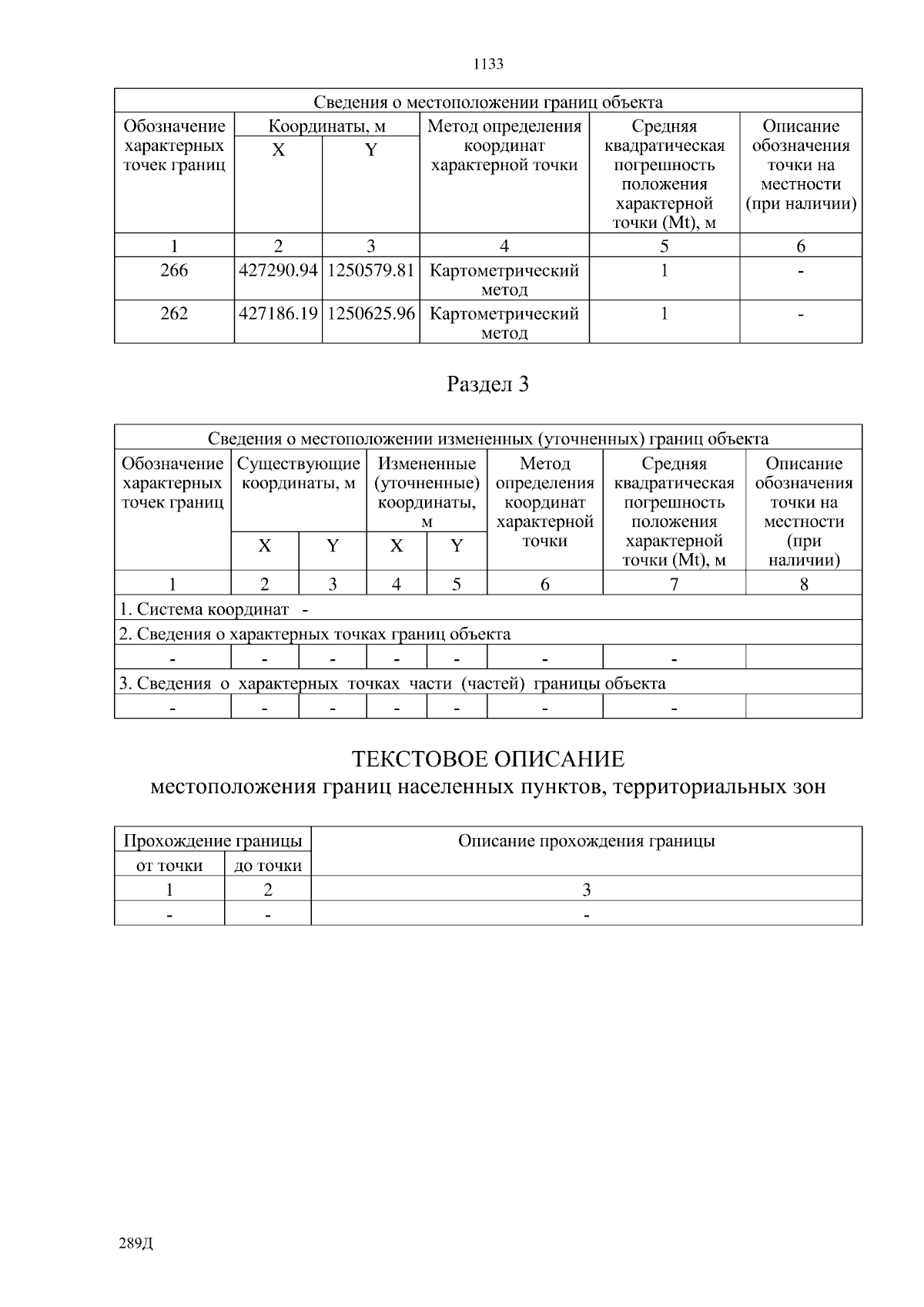 1133

| Сведения о местоположении границ объекта | | | | | |
|---|---|---|---|---|---|
| Обозначение характерных точек границ | Координаты, м | | Метод определения координат характерной точки | Средняя квадратическая погрешность положения характерной точки (Mt), м | Описание обозначения точки на местности (при наличии) |
| | X | Y | | | |
| 1 | 2 | 3 | 4 | 5 | 6 |
| 266 | 427290.94 | 1250579.81 | Картометрический метод | 1 | - |
| 262 | 427186.19 | 1250625.96 | Картометрический метод | 1 | - |

Раздел 3

| Сведения о местоположении измененных (уточненных) границ объекта | | | | | | | |
|---|---|---|---|---|---|---|---|
| Обозначение характерных точек границ | Существующие координаты, м | | Измененные (уточненные) координаты, м | | Метод определения координат характерной точки | Средняя квадратическая погрешность положения характерной точки (Mt), м | Описание обозначения точки на местности (при наличии) |
| | X | Y | X | Y | | | |
| 1 | 2 | 3 | 4 | 5 | 6 | 7 | 8 |
| 1. Система координат - | | | | | | | |
| 2. Сведения о характерных точках границ объекта | | | | | | | |
| - | - | - | - | - | - | - | |
| 3. Сведения о характерных точках части (частей) границы объекта | | | | | | | |
| - | - | - | - | - | - | - | |

ТЕКСТОВОЕ ОПИСАНИЕ
местоположения границ населенных пунктов, территориальных зон

| Прохождение границы | | Описание прохождения границы |
|---|---|---|
| от точки | до точки | |
| 1 | 2 | 3 |
| - | - | - |

289Д